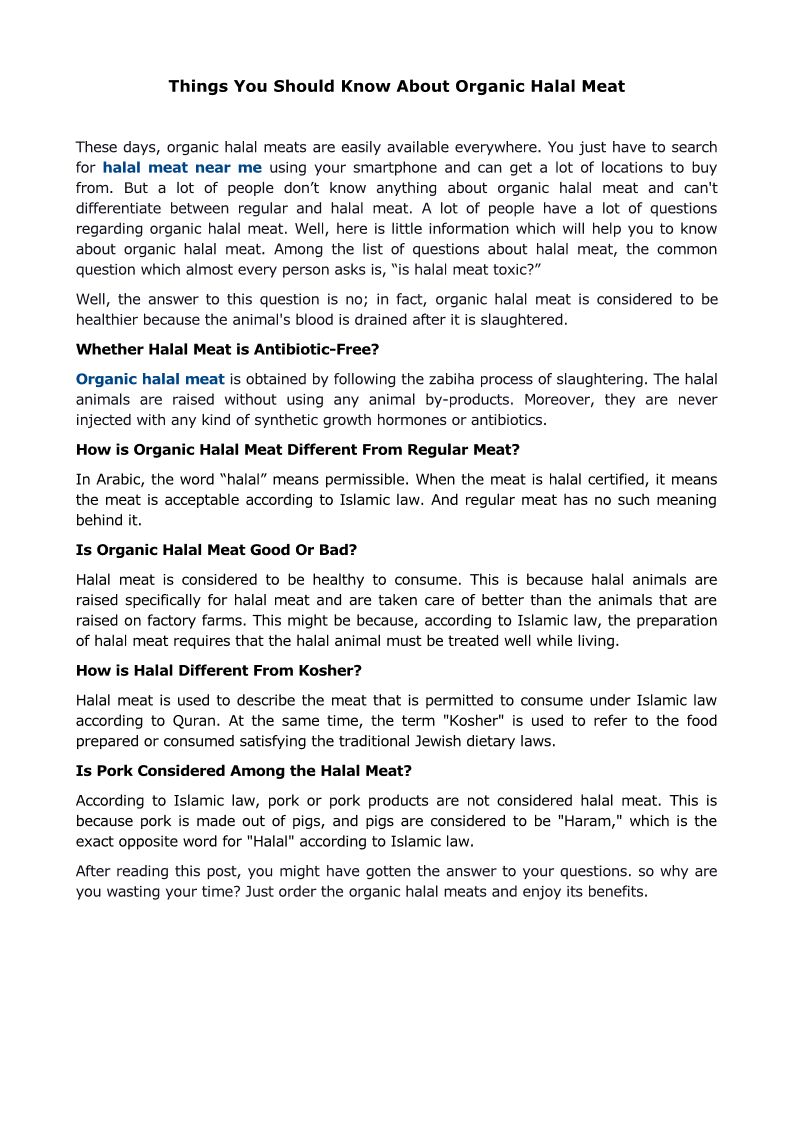 Things You Should Know About Organic Halal Meat

These days, organic halal meats are easily available everywhere. You just have to search for halal meat near me using your smartphone and can get a lot of locations to buy from. But a lot of people don’t know anything about organic halal meat and can't differentiate between regular and halal meat. A lot of people have a lot of questions regarding organic halal meat. Well, here is little information which will help you to know about organic halal meat. Among the list of questions about halal meat, the common question which almost every person asks is, “is halal meat toxic?”

Well, the answer to this question is no; in fact, organic halal meat is considered to be healthier because the animal's blood is drained after it is slaughtered.

Whether Halal Meat is Antibiotic-Free?

Organic halal meat is obtained by following the zabiha process of slaughtering. The halal animals are raised without using any animal by-products. Moreover, they are never injected with any kind of synthetic growth hormones or antibiotics.

How is Organic Halal Meat Different From Regular Meat?

In Arabic, the word “halal” means permissible. When the meat is halal certified, it means the meat is acceptable according to Islamic law. And regular meat has no such meaning behind it.

Is Organic Halal Meat Good Or Bad?

Halal meat is considered to be healthy to consume. This is because halal animals are raised specifically for halal meat and are taken care of better than the animals that are raised on factory farms. This might be because, according to Islamic law, the preparation of halal meat requires that the halal animal must be treated well while living.

How is Halal Different From Kosher?

Halal meat is used to describe the meat that is permitted to consume under Islamic law according to Quran. At the same time, the term "Kosher" is used to refer to the food prepared or consumed satisfying the traditional Jewish dietary laws.

Is Pork Considered Among the Halal Meat?

According to Islamic law, pork or pork products are not considered halal meat. This is because pork is made out of pigs, and pigs are considered to be "Haram," which is the exact opposite word for "Halal" according to Islamic law.

After reading this post, you might have gotten the answer to your questions. so why are you wasting your time? Just order the organic halal meats and enjoy its benefits.